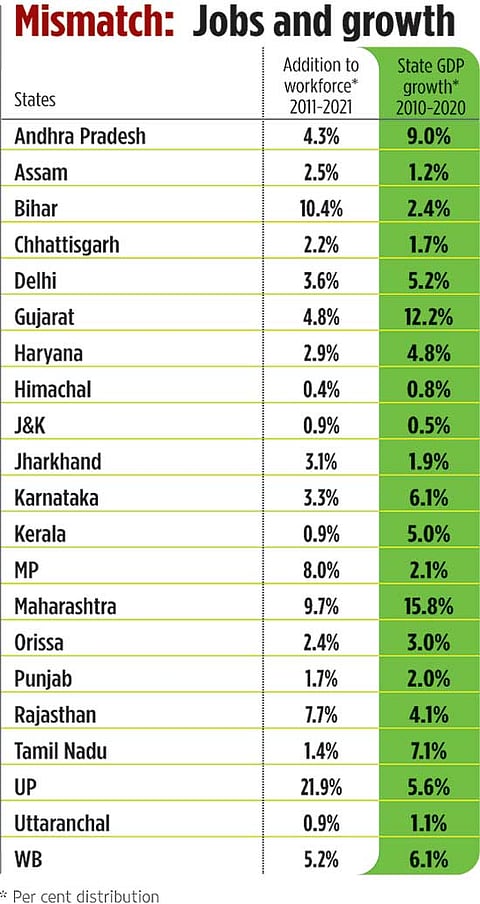 Mismatch: Jobs and growth

| States | Addition to workforce* 2011-2021 | State GDP growth* 2010-2020 |
|---|---|---|
| Andhra Pradesh | 4.3% | 9.0% |
| Assam | 2.5% | 1.2% |
| Bihar | 10.4% | 2.4% |
| Chhattisgarh | 2.2% | 1.7% |
| Delhi | 3.6% | 5.2% |
| Gujarat | 4.8% | 12.2% |
| Haryana | 2.9% | 4.8% |
| Himachal | 0.4% | 0.8% |
| J&K | 0.9% | 0.5% |
| Jharkhand | 3.1% | 1.9% |
| Karnataka | 3.3% | 6.1% |
| Kerala | 0.9% | 5.0% |
| MP | 8.0% | 2.1% |
| Maharashtra | 9.7% | 15.8% |
| Orissa | 2.4% | 3.0% |
| Punjab | 1.7% | 2.0% |
| Rajasthan | 7.7% | 4.1% |
| Tamil Nadu | 1.4% | 7.1% |
| UP | 21.9% | 5.6% |
| Uttaranchal | 0.9% | 1.1% |
| WB | 5.2% | 6.1% |

* Per cent distribution